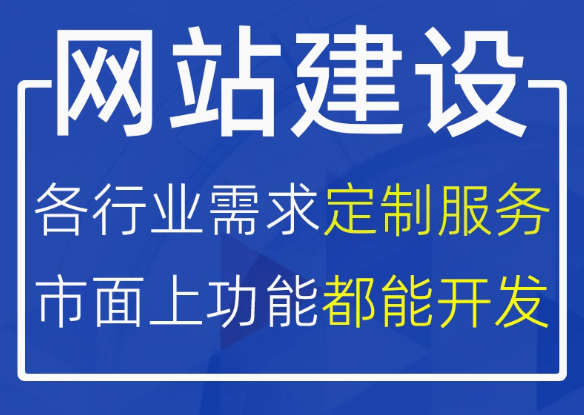 网站建设

各行业需求定制服务

市面上功能都能开发